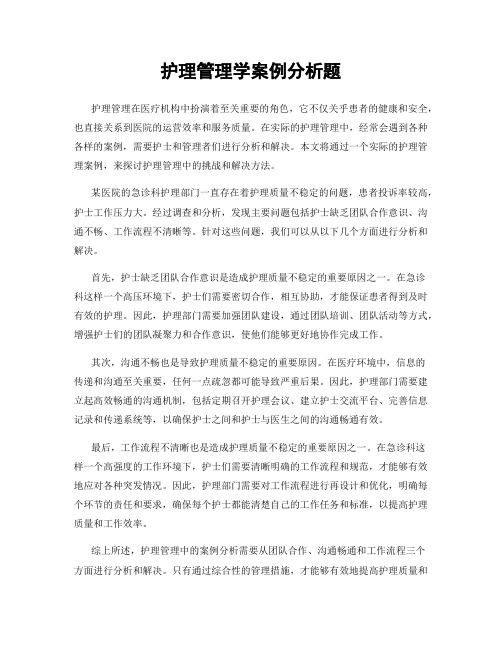 护理管理学案例分析题

护理管理在医疗机构中扮演着至关重要的角色，它不仅关乎患者的健康和安全，也直接关系到医院的运营效率和服务质量。在实际的护理管理中，经常会遇到各种各样的案例，需要护士和管理者们进行分析和解决。本文将通过一个实际的护理管理案例，来探讨护理管理中的挑战和解决方法。

某医院的急诊科护理部门一直存在着护理质量不稳定的问题，患者投诉率较高，护士工作压力大。经过调查和分析，发现主要问题包括护士缺乏团队合作意识、沟通不畅、工作流程不清晰等。针对这些问题，我们可以从以下几个方面进行分析和解决。

首先，护士缺乏团队合作意识是造成护理质量不稳定的重要原因之一。在急诊科这样一个高压环境下，护士们需要密切合作，相互协助，才能保证患者得到及时有效的护理。因此，护理部门需要加强团队建设，通过团队培训、团队活动等方式，增强护士们的团队凝聚力和合作意识，使他们能够更好地协作完成工作。

其次，沟通不畅也是导致护理质量不稳定的重要原因。在医疗环境中，信息的传递和沟通至关重要，任何一点疏忽都可能导致严重后果。因此，护理部门需要建立起高效畅通的沟通机制，包括定期召开护理会议、建立护士交流平台、完善信息记录和传递系统等，以确保护士之间和护士与医生之间的沟通畅通有效。

最后，工作流程不清晰也是造成护理质量不稳定的重要原因之一。在急诊科这样一个高强度的工作环境下，护士们需要清晰明确的工作流程和规范，才能够有效地应对各种突发情况。因此，护理部门需要对工作流程进行再设计和优化，明确每个环节的责任和要求，确保每个护士都能清楚自己的工作任务和标准，以提高护理质量和工作效率。

综上所述，护理管理中的案例分析需要从团队合作、沟通畅通和工作流程三个方面进行分析和解决。只有通过综合性的管理措施，才能够有效地提高护理质量和